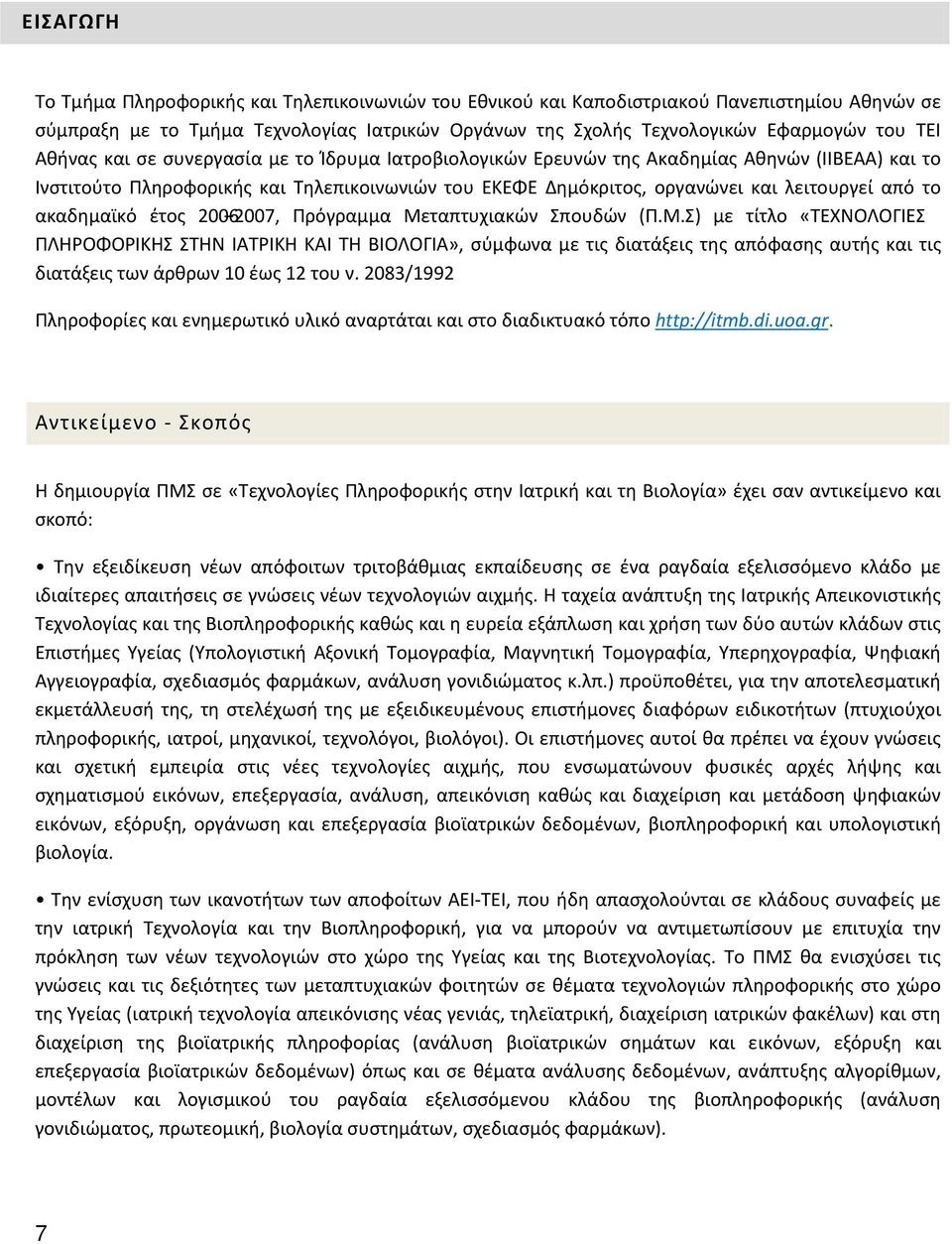 ΕΙΣΑΓΩΓΗ

Το Τμήμα Πληροφορικής και Τηλεπικοινωνιών του Εθνικού και Καποδιστριακού Πανεπιστημίου Αθηνών σε σύμπραξη με το Τμήμα Τεχνολογίας Ιατρικών Οργάνων της Σχολής Τεχνολογικών Εφαρμογών του ΤΕΙ Αθήνας και σε συνεργασία με το Ίδρυμα Ιατροβιολογικών Ερευνών της Ακαδημίας Αθηνών (ΙΙΒΕΑΑ) και το Ινστιτούτο Πληροφορικής και Τηλεπικοινωνιών του ΕΚΕΦΕ Δημόκριτος, οργανώνει και λειτουργεί από το ακαδημαϊκό έτος 2006-2007, Πρόγραμμα Μεταπτυχιακών Σπουδών (Π.Μ.Σ) με τίτλο «ΤΕΧΝΟΛΟΓΙΕΣ ΠΛΗΡΟΦΟΡΙΚΗΣ ΣΤΗΝ ΙΑΤΡΙΚΗ ΚΑΙ ΤΗ ΒΙΟΛΟΓΙΑ», σύμφωνα με τις διατάξεις της απόφασης αυτής και τις διατάξεις των άρθρων 10 έως 12 του ν. 2083/1992

Πληροφορίες και ενημερωτικό υλικό αναρτάται και στο διαδικτυακό τόπο http://itmb.di.uoa.gr.

Αντικείμενο - Σκοπός

Η δημιουργία ΠΜΣ σε «Τεχνολογίες Πληροφορικής στην Ιατρική και τη Βιολογία» έχει σαν αντικείμενο και σκοπό:

• Την εξειδίκευση νέων απόφοιτων τριτοβάθμιας εκπαίδευσης σε ένα ραγδαία εξελισσόμενο κλάδο με ιδιαίτερες απαιτήσεις σε γνώσεις νέων τεχνολογιών αιχμής. Η ταχεία ανάπτυξη της Ιατρικής Απεικονιστικής Τεχνολογίας και της Βιοπληροφορικής καθώς και η ευρεία εξάπλωση και χρήση των δύο αυτών κλάδων στις Επιστήμες Υγείας (Υπολογιστική Αξονική Τομογραφία, Μαγνητική Τομογραφία, Υπερηχογραφία, Ψηφιακή Αγγειογραφία, σχεδιασμός φαρμάκων, ανάλυση γονιδιώματος κ.λπ.) προϋποθέτει, για την αποτελεσματική εκμετάλλευσή της, τη στελέχωσή της με εξειδικευμένους επιστήμονες διαφόρων ειδικοτήτων (πτυχιούχοι πληροφορικής, ιατροί, μηχανικοί, τεχνολόγοι, βιολόγοι). Οι επιστήμονες αυτοί θα πρέπει να έχουν γνώσεις και σχετική εμπειρία στις νέες τεχνολογίες αιχμής, που ενσωματώνουν φυσικές αρχές λήψης και σχηματισμού εικόνων, επεξεργασία, ανάλυση, απεικόνιση καθώς και διαχείριση και μετάδοση ψηφιακών εικόνων, εξόρυξη, οργάνωση και επεξεργασία βιοϊατρικών δεδομένων, βιοπληροφορική και υπολογιστική βιολογία.

• Την ενίσχυση των ικανοτήτων των αποφοίτων ΑΕΙ-ΤΕΙ, που ήδη απασχολούνται σε κλάδους συναφείς με την ιατρική Τεχνολογία και την Βιοπληροφορική, για να μπορούν να αντιμετωπίσουν με επιτυχία την πρόκληση των νέων τεχνολογιών στο χώρο της Υγείας και της Βιοτεχνολογίας. Το ΠΜΣ θα ενισχύσει τις γνώσεις και τις δεξιότητες των μεταπτυχιακών φοιτητών σε θέματα τεχνολογιών πληροφορικής στο χώρο της Υγείας (ιατρική τεχνολογία απεικόνισης νέας γενιάς, τηλεϊατρική, διαχείριση ιατρικών φακέλων) και στη διαχείριση της βιοϊατρικής πληροφορίας (ανάλυση βιοϊατρικών σημάτων και εικόνων, εξόρυξη και επεξεργασία βιοϊατρικών δεδομένων) όπως και σε θέματα ανάλυσης δεδομένων, ανάπτυξης αλγορίθμων, μοντέλων και λογισμικού του ραγδαία εξελισσόμενου κλάδου της βιοπληροφορικής (ανάλυση γονιδιώματος, πρωτεομική, βιολογία συστημάτων, σχεδιασμός φαρμάκων).

7